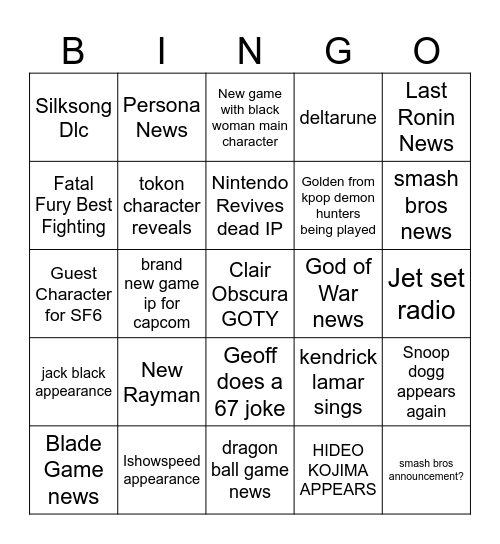 | B | I | N | G | O |
|---|---|---|---|---|
| Silksong Dlc | Persona News | New game with black woman main character | deltarune | Last Ronin News |
| Fatal Fury Best Fighting | tokon character reveals | Nintendo Revives dead IP | Golden from kpop demon hunters being played | smash bros news |
| Guest Character for SF6 | brand new game ip for capcom | Clair Obscura GOTY | God of War news | Jet set radio |
| jack black appearance | New Rayman | Geoff does a 67 joke | kendrick lamar sings | Snoop dogg appears again |
| Blade Game news | Ishowspeed appearance | dragon ball game news | HIDEO KOJIMA APPEARS | smash bros announcement? |